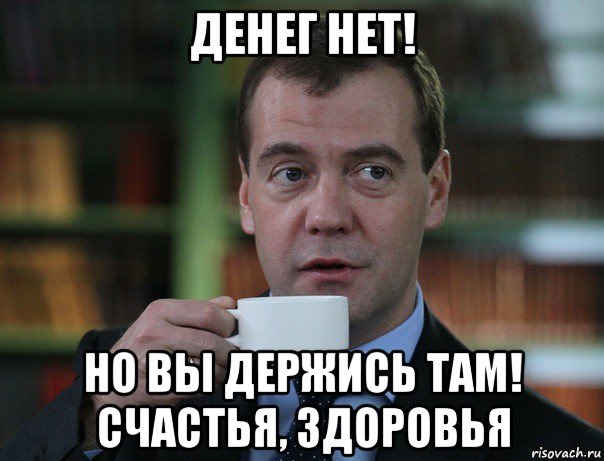 ДЕНЕГ НЕТ!

НО ВЫ ДЕРЖИСЬ ТАМ! СЧАСТЬЯ, ЗДОРОВЬЯ

risovach.ru